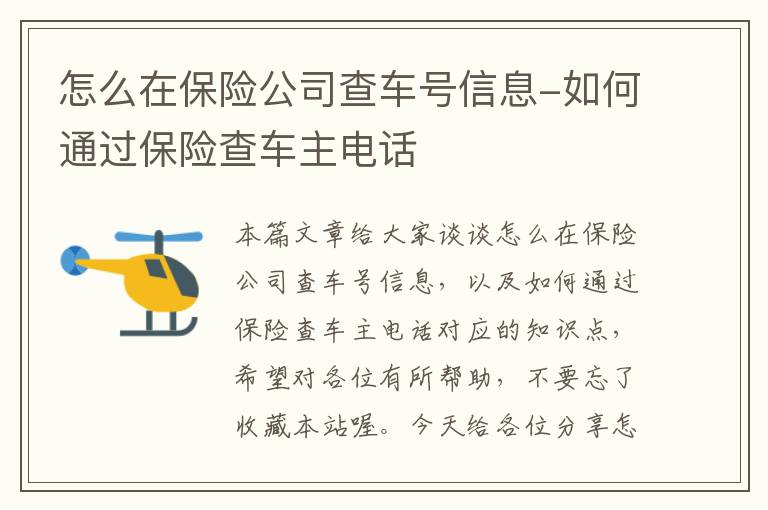 怎么在保险公司查车号信息–如何通过保险查车主电话

本篇文章给大家谈谈怎么在保险公司查车号信息，以及如何通过保险查车主电话对应的知识点，希望对各位有所帮助，不要忘了收藏本站喔。今天给各位分享怎